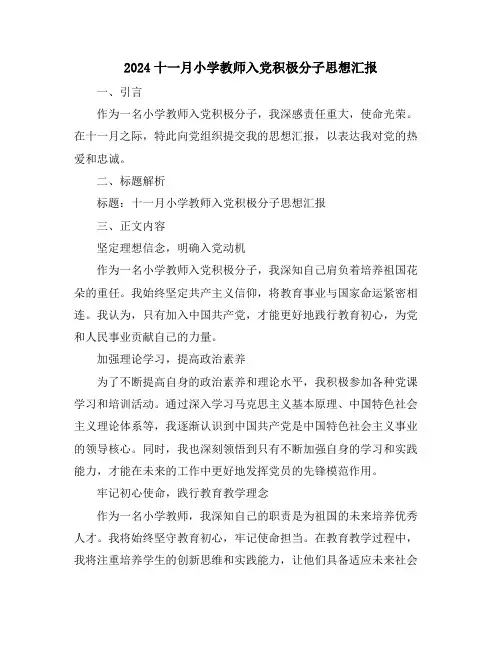 2024 十一月小学教师入党积极分子思想汇报

一、引言

作为一名小学教师入党积极分子，我深感责任重大，使命光荣。在十一月之际，特此向党组织提交我的思想汇报，以表达我对党的热爱和忠诚。

二、标题解析

标题：十一月小学教师入党积极分子思想汇报

三、正文内容

坚定理想信念，明确入党动机

作为一名小学教师入党积极分子，我深知自己肩负着培养祖国花朵的重任。我始终坚定共产主义信仰，将教育事业与国家命运紧密相连。我认为，只有加入中国共产党，才能更好地践行教育初心，为党和人民事业贡献自己的力量。

加强理论学习，提高政治素养

为了不断提高自身的政治素养和理论水平，我积极参加各种党课学习和培训活动。通过深入学习马克思主义基本原理、中国特色社会主义理论体系等，我逐渐认识到中国共产党是中国特色社会主义事业的领导核心。同时，我也深刻领悟到只有不断加强自身的学习和实践能力，才能在未来的工作中更好地发挥党员的先锋模范作用。

牢记初心使命，践行教育教学理念

作为一名小学教师，我深知自己的职责是为祖国的未来培养优秀人才。我将始终坚守教育初心，牢记使命担当。在教育教学过程中，我将注重培养学生的创新思维和实践能力，让他们具备适应未来社会